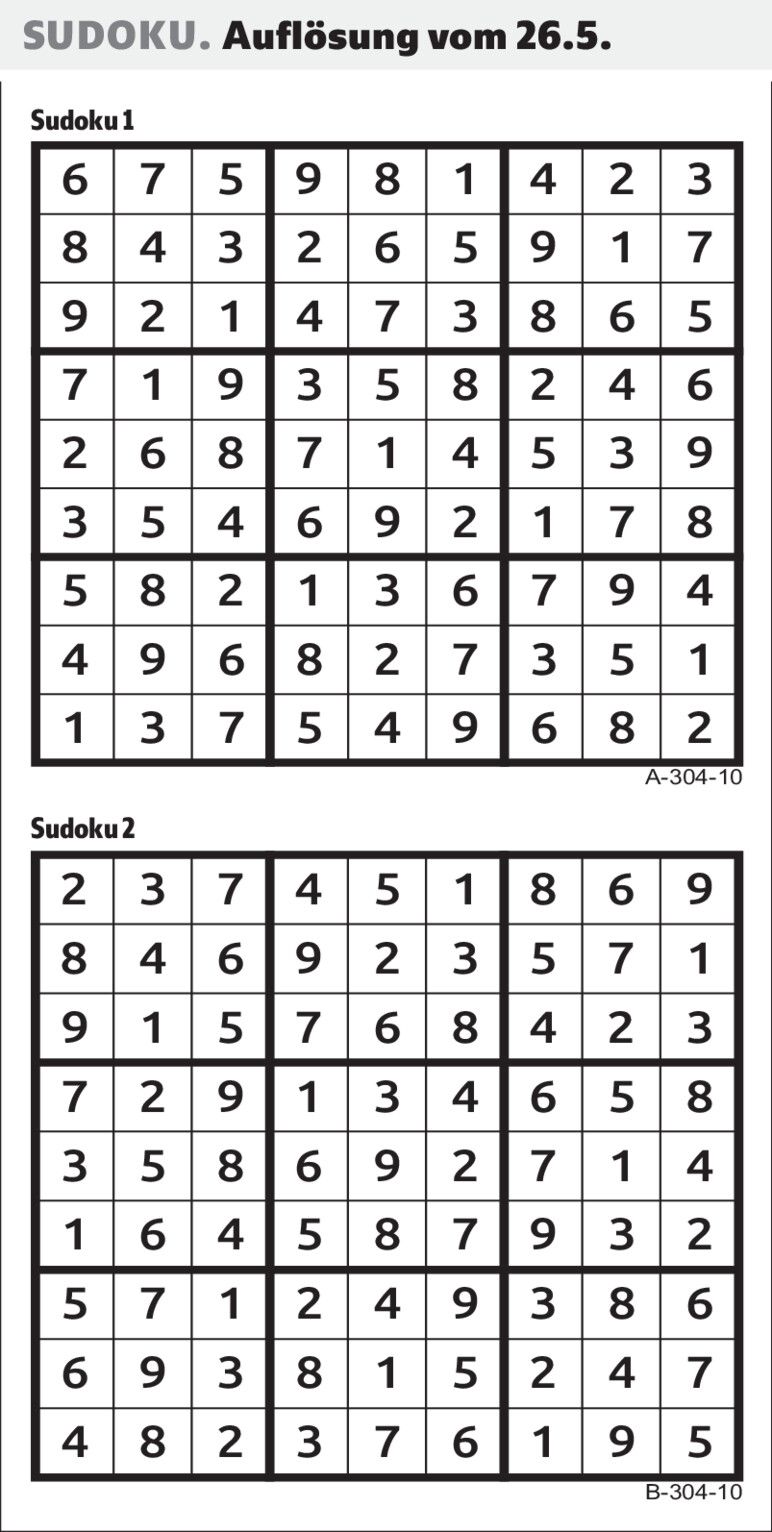 SUDOKU. Auflösung vom 26.5.

Sudoku 1

| 6 | 7 | 5 | 9 | 8 | 1 | 4 | 2 | 3 |
|---|---|---|---|---|---|---|---|---|
| 8 | 4 | 3 | 2 | 6 | 5 | 9 | 1 | 7 |
| 9 | 2 | 1 | 4 | 7 | 3 | 8 | 6 | 5 |
| 7 | 1 | 9 | 3 | 5 | 8 | 2 | 4 | 6 |
| 2 | 6 | 8 | 7 | 1 | 4 | 5 | 3 | 9 |
| 3 | 5 | 4 | 6 | 9 | 2 | 1 | 7 | 8 |
| 5 | 8 | 2 | 1 | 3 | 6 | 7 | 9 | 4 |
| 4 | 9 | 6 | 8 | 2 | 7 | 3 | 5 | 1 |
| 1 | 3 | 7 | 5 | 4 | 9 | 6 | 8 | 2 |

A-304-10

Sudoku 2

| 2 | 3 | 7 | 4 | 5 | 1 | 8 | 6 | 9 |
|---|---|---|---|---|---|---|---|---|
| 8 | 4 | 6 | 9 | 2 | 3 | 5 | 7 | 1 |
| 9 | 1 | 5 | 7 | 6 | 8 | 4 | 2 | 3 |
| 7 | 2 | 9 | 1 | 3 | 4 | 6 | 5 | 8 |
| 3 | 5 | 8 | 6 | 9 | 2 | 7 | 1 | 4 |
| 1 | 6 | 4 | 5 | 8 | 7 | 9 | 3 | 2 |
| 5 | 7 | 1 | 2 | 4 | 9 | 3 | 8 | 6 |
| 6 | 9 | 3 | 8 | 1 | 5 | 2 | 4 | 7 |
| 4 | 8 | 2 | 3 | 7 | 6 | 1 | 9 | 5 |

B-304-10